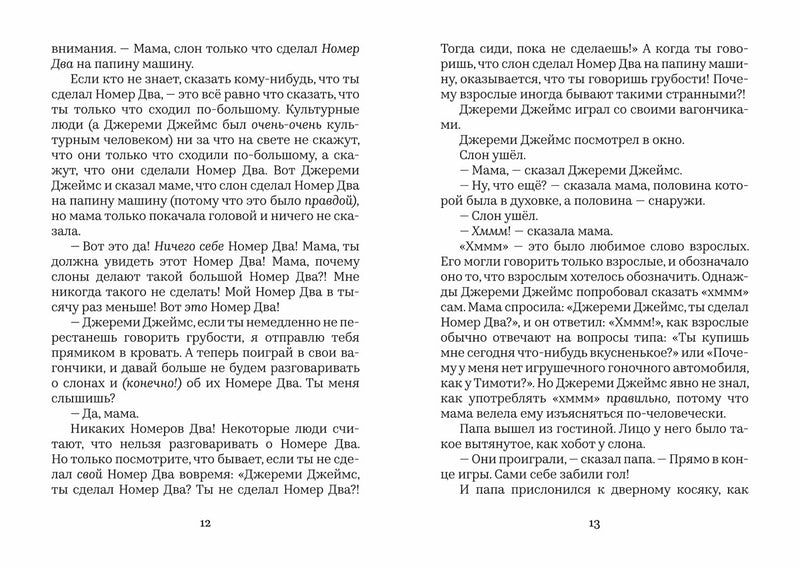 внимания. — Мама, слон только что сделал Номер Два на папину машину.

Если кто не знает, сказать кому-нибудь, что ты сделал Номер Два, — это всё равно что сказать, что ты только что сходил по-большому. Культурные люди (а Джереми Джеймс был очень-очень культурным человеком) ни за что на свете не скажут, что они только что сходили по-большому, а скажут, что они сделали Номер Два. Вот Джереми Джеймс и сказал маме, что слон сделал Номер Два на папину машину (потому что это было правдой), но мама только покачала головой и ничего не сказала.

— Вот это да! Ничего себе Номер Два! Мама, ты должна увидеть этот Номер Два! Мама, почему слоны делают такой большой Номер Два?! Мне никогда такого не сделать! Мой Номер Два в тысячу раз меньше! Вот это Номер Два!

— Джереми Джеймс, если ты немедленно не перестанешь говорить грубости, я отправлю тебя прямиком в кровать. А теперь поиграй в свои вагончики, и давай больше не будем разговаривать о слонах и (конечно!) об их Номере Два. Ты меня слышишь?

— Да, мама.

Никаких Номеров Два! Некоторые люди считают, что нельзя разговаривать о Номере Два. Но только посмотрите, что бывает, если ты не сделал свой Номер Два вовремя: «Джереми Джеймс, ты сделал Номер Два? Ты не сделал Номер Два?!

12

Тогда сиди, пока не сделаешь!» А когда ты говоришь, что слон сделал Номер Два на папину машину, оказывается, что ты говоришь грубости! Почему взрослые иногда бывают такими странными?!

Джереми Джеймс играл со своими вагончиками.

Джереми Джеймс посмотрел в окно.

Слон ушёл.

— Мама, — сказал Джереми Джеймс.

— Ну, что ещё? — сказала мама, половина которой была в духовке, а половина — снаружи.

— Слон ушёл.

— Хммм! — сказала мама.

«Хммм» — это было любимое слово взрослых. Его могли говорить только взрослые, и обозначало оно то, что взрослым хотелось обозначить. Однажды Джереми Джеймс попробовал сказать «хммм» сам. Мама спросила: «Джереми Джеймс, ты сделал Номер Два?», и он ответил: «Хммм!», как взрослые обычно отвечают на вопросы типа: «Ты купишь мне сегодня что-нибудь вкусненькое?» или «Почему у меня нет игрушечного гоночного автомобиля, как у Тимоти?». Но Джереми Джеймс явно не знал, как употреблять «хммм» правильно, потому что мама велела ему изъясняться по-человечески.

Папа вышел из гостиной. Лицо у него было такое вытянутое, как хобот у слона.

— Они проиграли, — сказал папа. — Прямо в конце игры. Сами себе забили гол!

И папа прислонился к дверному косяку, как

13